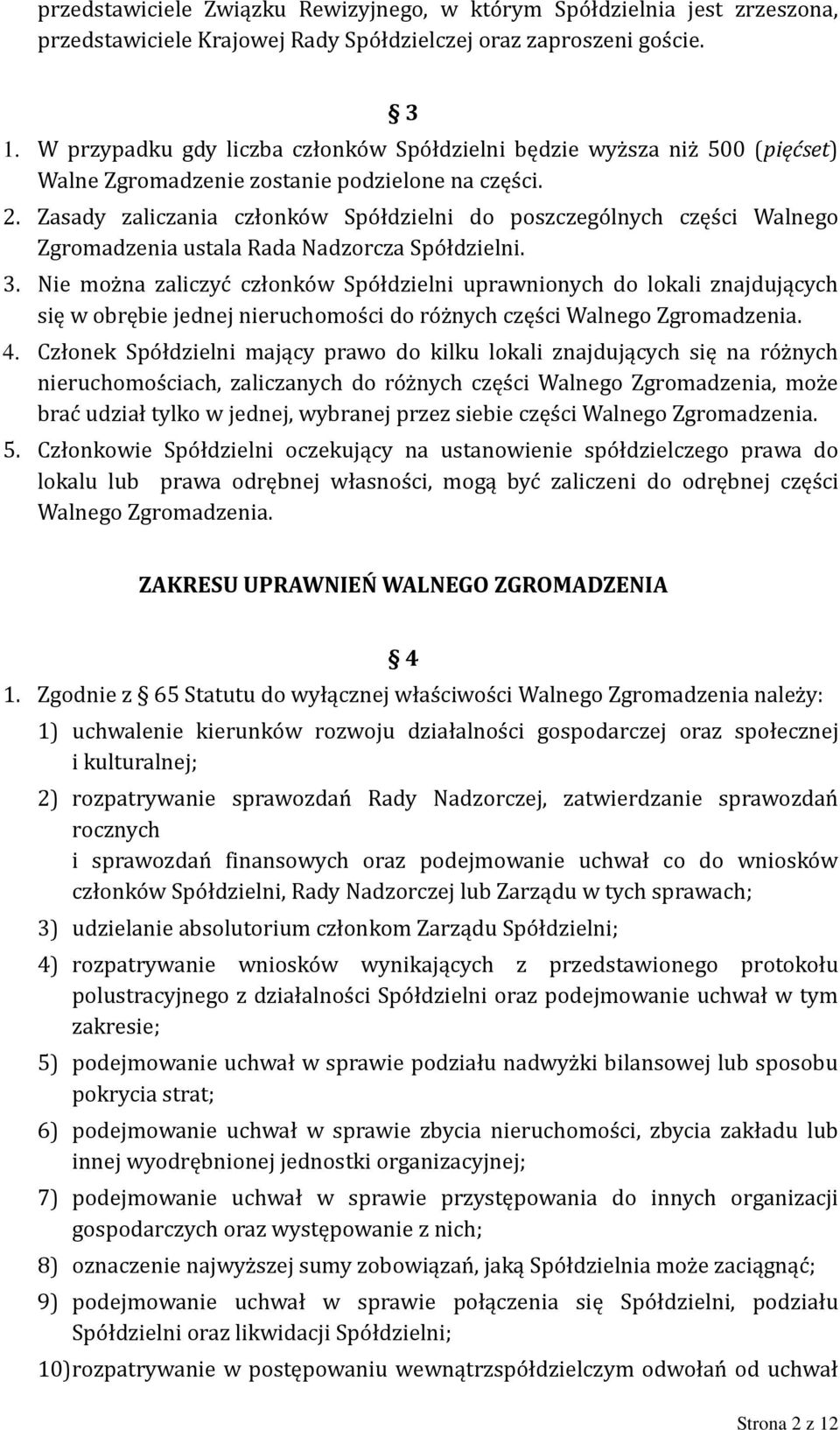 przedstawiciele Związku Rewizyjnego, w którym Spółdzielnia jest zrzeszona, przedstawiciele Krajowej Rady Spółdzielczej oraz zaproszeni goście.

3

1. W przypadku gdy liczba członków Spółdzielni będzie wyższa niż 500 (pięćset) Walne Zgromadzenie zostanie podzielone na części.
2. Zasady zaliczania członków Spółdzielni do poszczególnych części Walnego Zgromadzenia ustala Rada Nadzorcza Spółdzielni.
3. Nie można zaliczyć członków Spółdzielni uprawnionych do lokali znajdujących się w obrębie jednej nieruchomości do różnych części Walnego Zgromadzenia.
4. Członek Spółdzielni mający prawo do kilku lokali znajdujących się na różnych nieruchomościach, zaliczanych do różnych części Walnego Zgromadzenia, może brać udział tylko w jednej, wybranej przez siebie części Walnego Zgromadzenia.
5. Członkowie Spółdzielni oczekujący na ustanowienie spółdzielczego prawa do lokalu lub prawa odrębnej własności, mogą być zaliczeni do odrębnej części Walnego Zgromadzenia.

ZAKRESU UPRAWNIEŃ WALNEGO ZGROMADZENIA

4

1. Zgodnie z 65 Statutu do wyłącznej właściwości Walnego Zgromadzenia należy:
1) uchwalenie kierunków rozwoju działalności gospodarczej oraz społecznej i kulturalnej;
2) rozpatrywanie sprawozdań Rady Nadzorczej, zatwierdzanie sprawozdań rocznych
i sprawozdań finansowych oraz podejmowanie uchwał co do wniosków członków Spółdzielni, Rady Nadzorczej lub Zarządu w tych sprawach;
3) udzielanie absolutorium członkom Zarządu Spółdzielni;
4) rozpatrywanie wniosków wynikających z przedstawionego protokołu polustracyjnego z działalności Spółdzielni oraz podejmowanie uchwał w tym zakresie;
5) podejmowanie uchwał w sprawie podziału nadwyżki bilansowej lub sposobu pokrycia strat;
6) podejmowanie uchwał w sprawie zbycia nieruchomości, zbycia zakładu lub innej wyodrębnionej jednostki organizacyjnej;
7) podejmowanie uchwał w sprawie przystępowania do innych organizacji gospodarczych oraz występowanie z nich;
8) oznaczenie najwyższej sumy zobowiązań, jaką Spółdzielnia może zaciągnąć;
9) podejmowanie uchwał w sprawie połączenia się Spółdzielni, podziału Spółdzielni oraz likwidacji Spółdzielni;
10) rozpatrywanie w postępowaniu wewnątrzspółdzielczym odwołań od uchwał

Strona 2 z 12